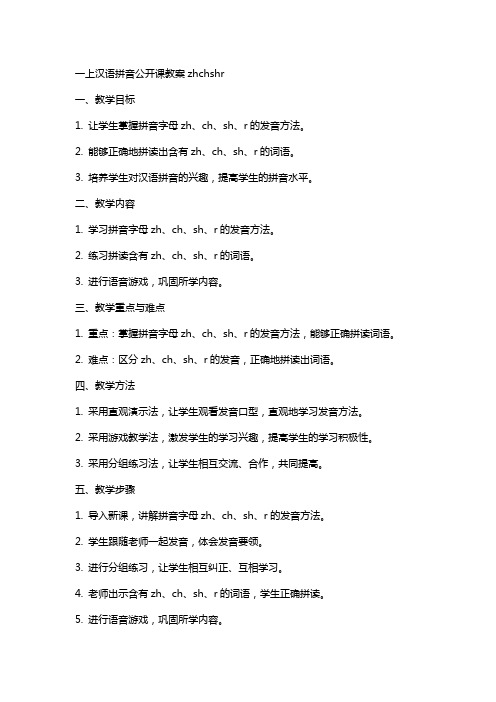 一上汉语拼音公开课教案 zhchshr

一、教学目标

1. 让学生掌握拼音字母 zh、ch、sh、r 的发音方法。

2. 能够正确地拼读出含有 zh、ch、sh、r 的词语。

3. 培养学生对汉语拼音的兴趣，提高学生的拼音水平。

二、教学内容

1. 学习拼音字母 zh、ch、sh、r 的发音方法。

2. 练习拼读含有 zh、ch、sh、r 的词语。

3. 进行语音游戏，巩固所学内容。

三、教学重点与难点

1. 重点：掌握拼音字母 zh、ch、sh、r 的发音方法，能够正确拼读词语。

2. 难点：区分 zh、ch、sh、r 的发音，正确地拼读出词语。

四、教学方法

1. 采用直观演示法，让学生观看发音口型，直观地学习发音方法。

2. 采用游戏教学法，激发学生的学习兴趣，提高学生的学习积极性。

3. 采用分组练习法，让学生相互交流、合作，共同提高。

五、教学步骤

1. 导入新课，讲解拼音字母 zh、ch、sh、r 的发音方法。

2. 学生跟随老师一起发音，体会发音要领。

3. 进行分组练习，让学生相互纠正、互相学习。

4. 老师出示含有 zh、ch、sh、r 的词语，学生正确拼读。

5. 进行语音游戏，巩固所学内容。